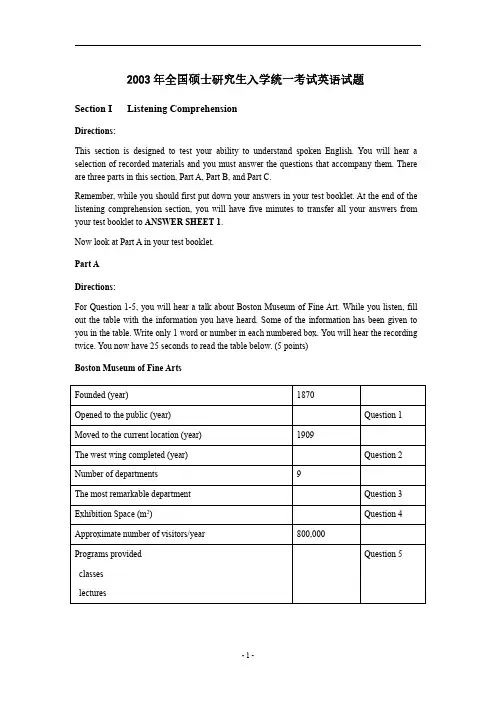 2003 年全国硕士研究生入学统一考试英语试题

Section I Listening Comprehension

Directions:

This section is designed to test your ability to understand spoken English. You will hear a selection of recorded materials and you must answer the questions that accompany them. There are three parts in this section, Part A, Part B, and Part C.

Remember, while you should first put down your answers in your test booklet. At the end of the listening comprehension section, you will have five minutes to transfer all your answers from your test booklet to ANSWER SHEET 1.

Now look at Part A in your test booklet.

Part A

Directions:

For Question 1-5, you will hear a talk about Boston Museum of Fine Art. While you listen, fill out the table with the information you have heard. Some of the information has been given to you in the table. Write only 1 word or number in each numbered box. You will hear the recording twice. You now have 25 seconds to read the table below. (5 points)

Boston Museum of Fine Arts

| Founded (year) | 1870 | |
|---|---|---|
| Opened to the public (year) | | Question 1 |
| Moved to the current location (year) | 1909 | |
| The west wing completed (year) | | Question 2 |
| Number of departments | 9 | |
| The most remarkable department | | Question 3 |
| Exhibition Space ($m^2$) | | Question 4 |
| Approximate number of visitors/year | 800,000 | |
| Programs provided classes lectures | | Question 5 |

- 1 -